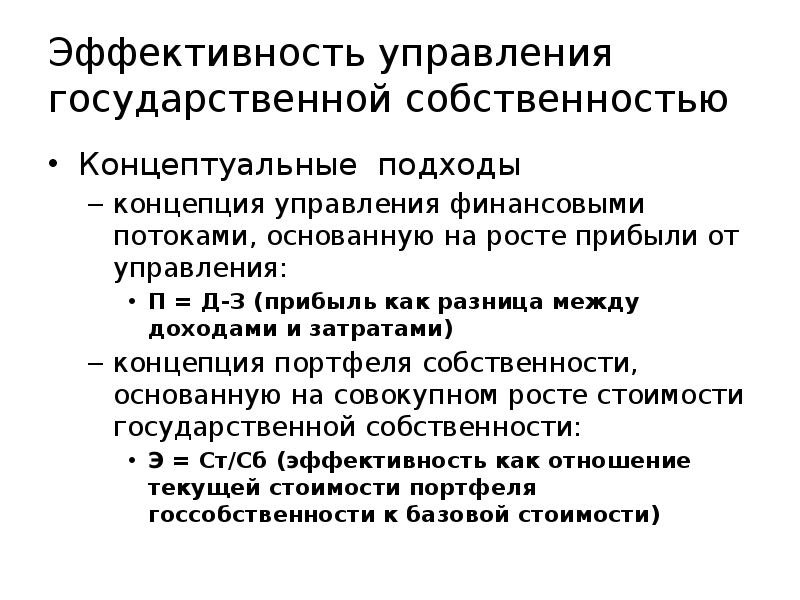 Эффективность управления государственной собственностью

• Концептуальные  подходы
– концепция управления финансовыми потоками, основанную на росте прибыли от управления:
• П = Д-З (прибыль как разница между доходами и затратами)
– концепция портфеля собственности, основанную на совокупном росте стоимости государственной собственности:
• Э = Ст/Сб (эффективность как отношение текущей стоимости портфеля госсобственности к базовой стоимости)